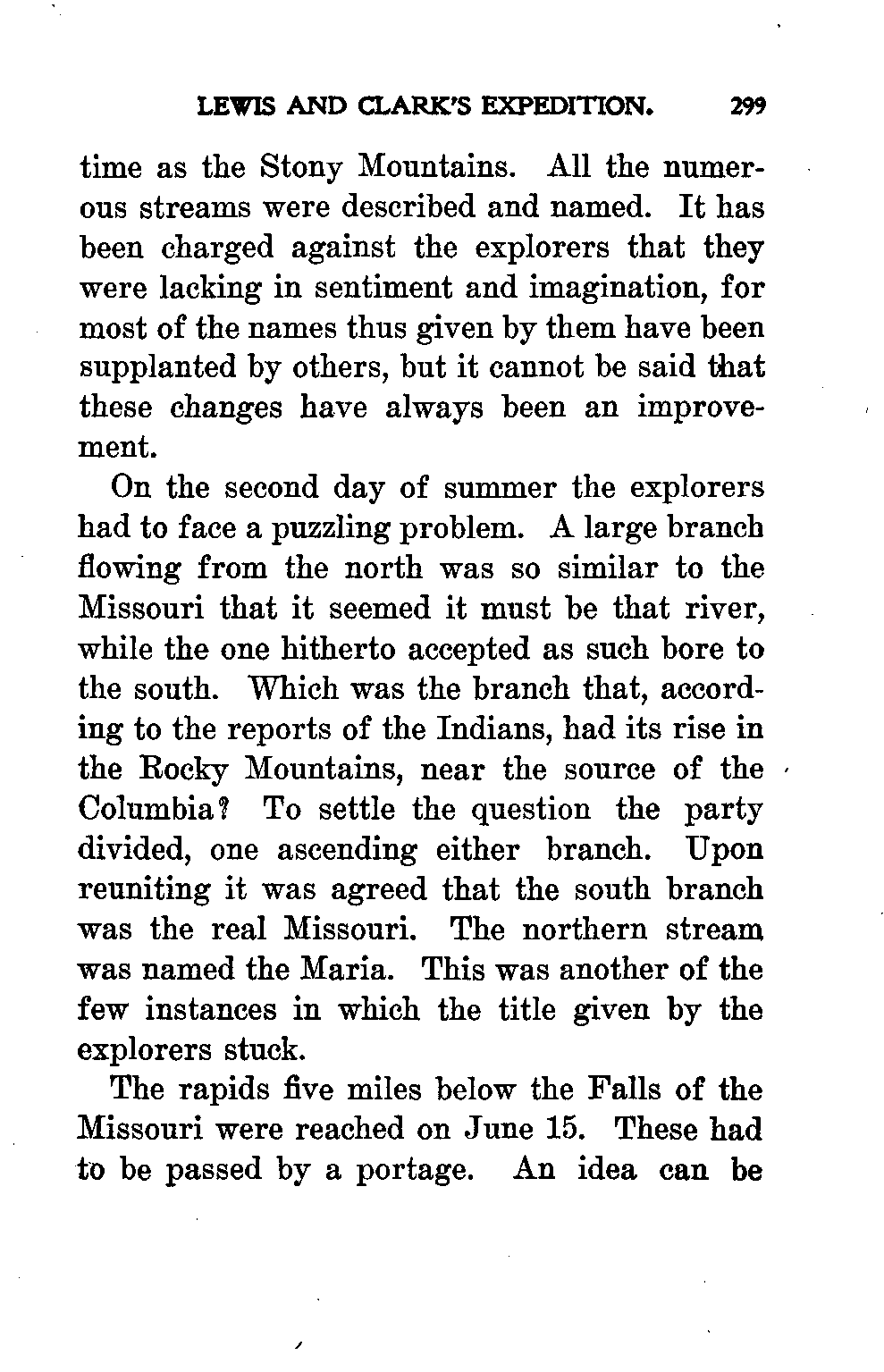 LEWIS AND CLARK'S EXPEDITION. 299

time as the Stony Mountains. All the numerous streams were described and named. It has been charged against the explorers that they were lacking in sentiment and imagination, for most of the names thus given by them have been supplanted by others, but it cannot be said that these changes have always been an improvement.

On the second day of summer the explorers had to face a puzzling problem. A large branch flowing from the north was so similar to the Missouri that it seemed it must be that river, while the one hitherto accepted as such bore to the south. Which was the branch that, according to the reports of the Indians, had its rise in the Rocky Mountains, near the source of the Columbia? To settle the question the party divided, one ascending either branch. Upon reuniting it was agreed that the south branch was the real Missouri. The northern stream was named the Maria. This was another of the few instances in which the title given by the explorers stuck.

The rapids five miles below the Falls of the Missouri were reached on June 15. These had to be passed by a portage. An idea can be